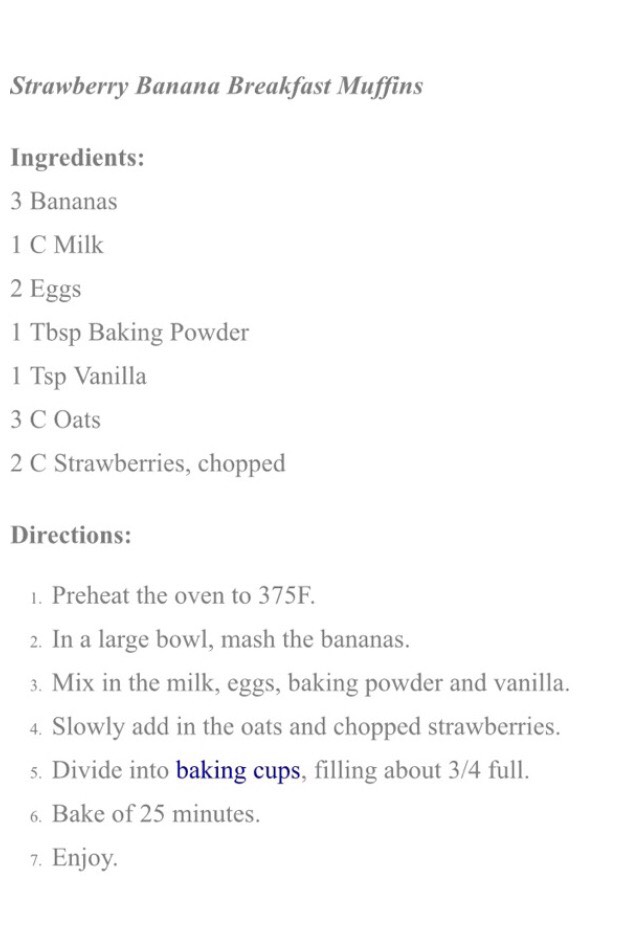 Strawberry Banana Breakfast Muffins

Ingredients:
3 Bananas
1 C Milk
2 Eggs
1 Tbsp Baking Powder
1 Tsp Vanilla
3 C Oats
2 C Strawberries, chopped

Directions:

1. Preheat the oven to 375F.
2. In a large bowl, mash the bananas.
3. Mix in the milk, eggs, baking powder and vanilla.
4. Slowly add in the oats and chopped strawberries.
5. Divide into baking cups, filling about 3/4 full.
6. Bake of 25 minutes.
7. Enjoy.